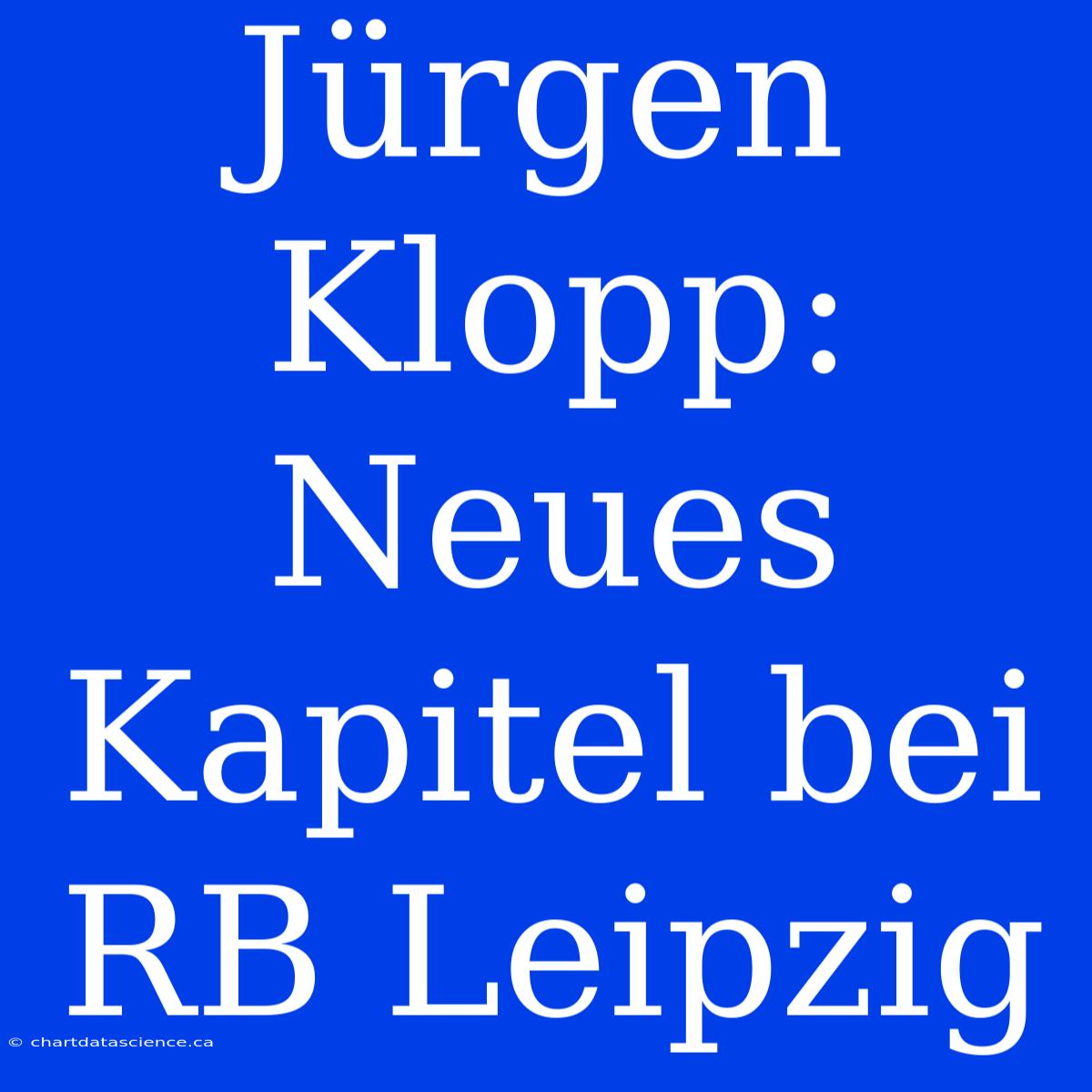 Jürgen Klopp: Neues Kapitel bei RB Leipzig

© chartdatascience.ca